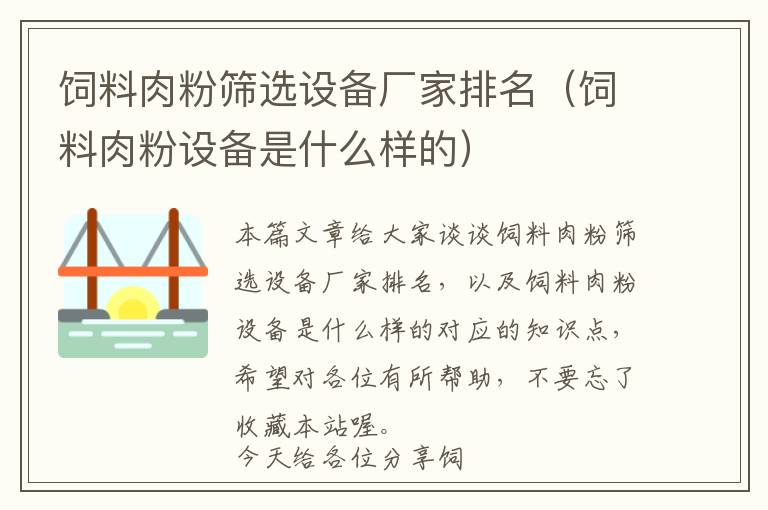 饲料肉粉筛选设备厂家排名（饲料肉粉设备是什么样的）

本篇文章给大家谈谈饲料肉粉筛选设备厂家排名，以及饲料肉粉设备是什么样的对应的知识点，希望对各位有所帮助，不要忘了收藏本站喔。
今天给各位分享饲